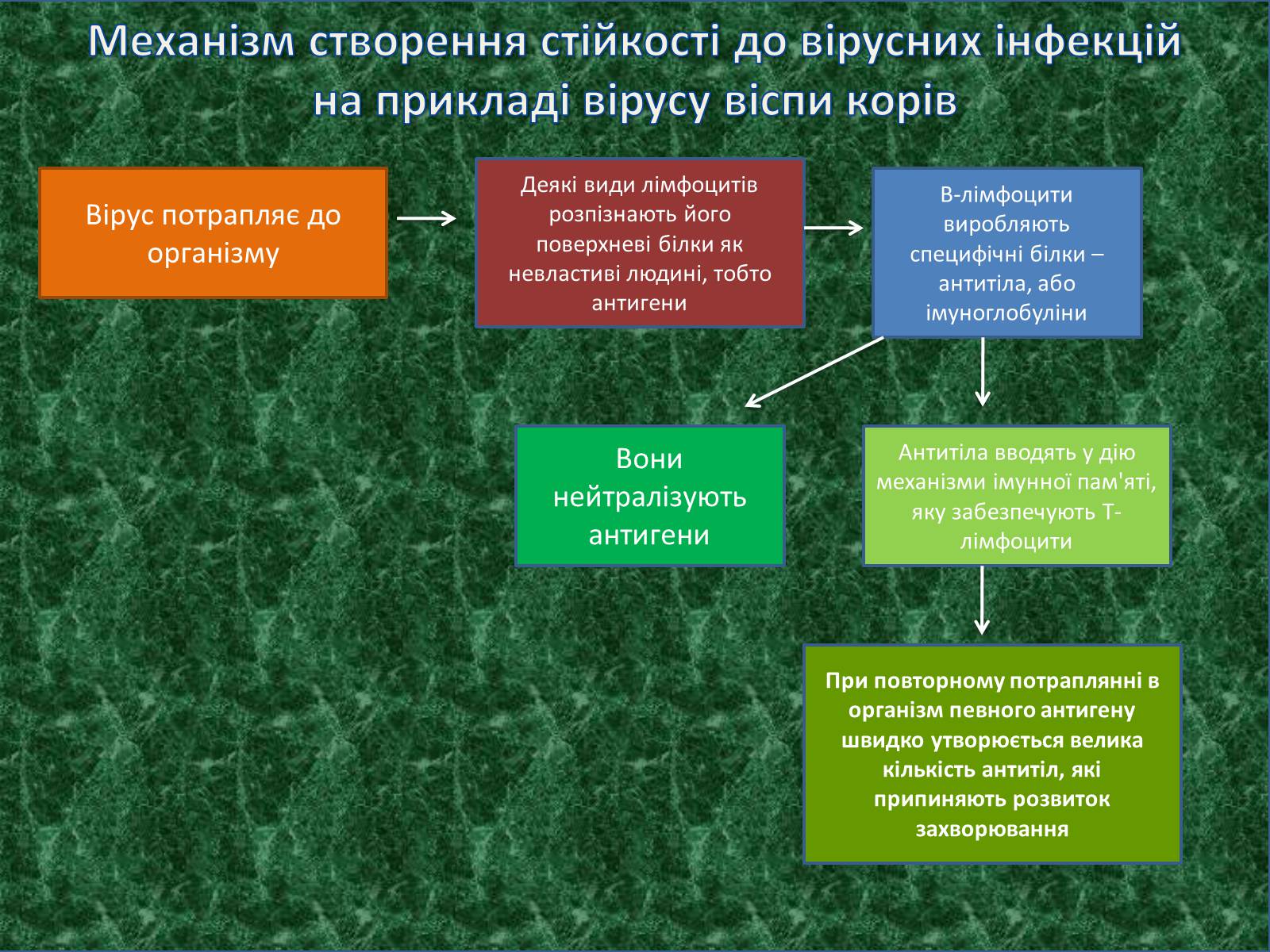 Механізм створення стійкості до вірусних інфекцій на прикладі вірусу віспи корів

Вірус потрапляє до організму

Деякі види лімфоцитів розпізнають його поверхневі білки як невластиві людині, тобто антигени

В-лімфоцити виробляють специфічні білки – антитіла, або імуноглобуліни

Вони нейтралізують антигени

Антитіла вводять у дію механізми імунної пам'яті, яку забезпечують Т-лімфоцити

При повторному потраплянні в організм певного антигену швидко утворюється велика кількість антитіл, які припиняють розвиток захворювання